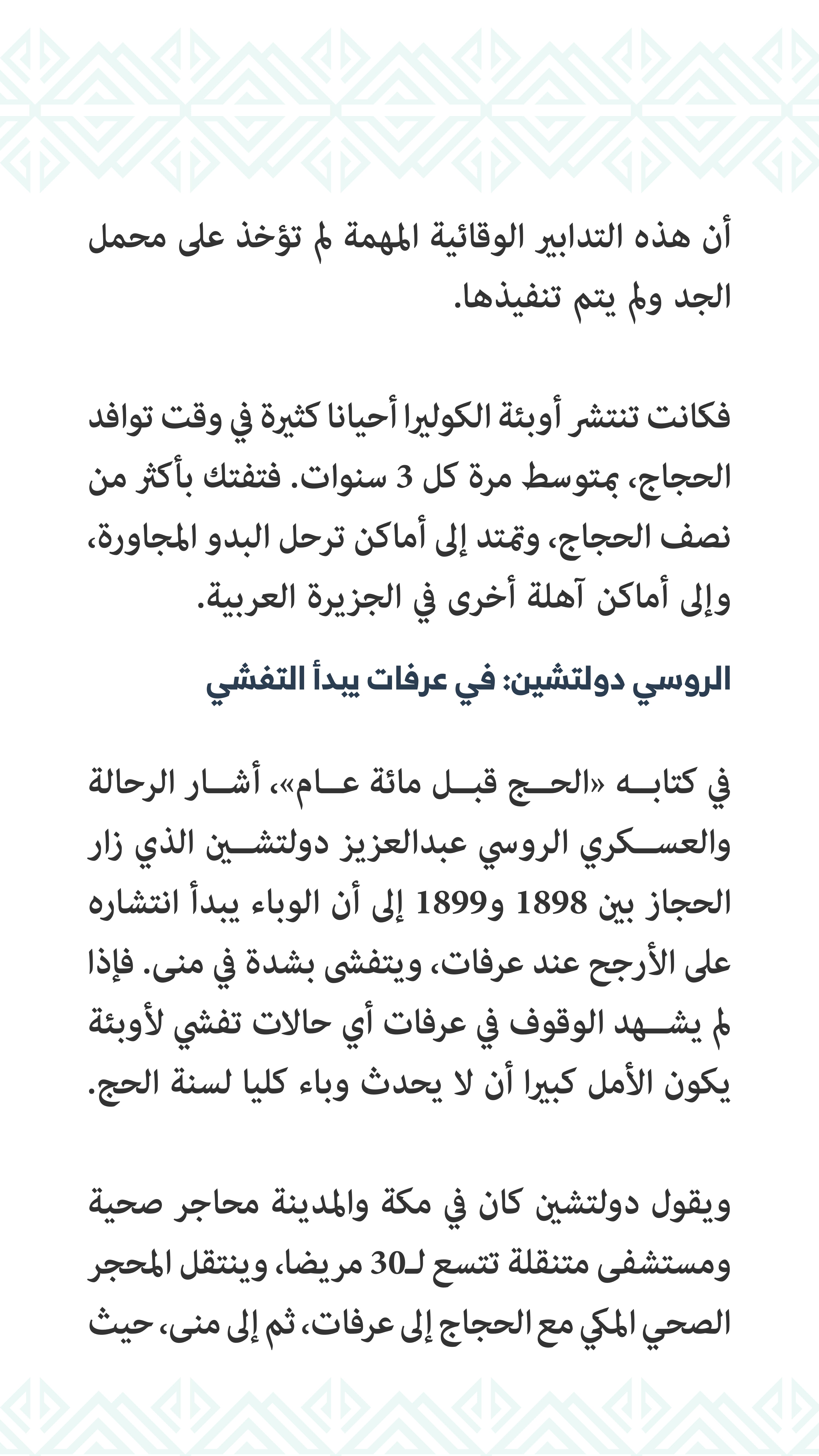 أن هذه التدابير الوقائية المهمة لم تؤخذ على محمل الجد ولم يتم تنفيذها.

فكانت تنتشر أوبئة الكوليرا أحيانا كثيرة في وقت توافد الحجاج، بمتوسط مرة كل 3 سنوات. فتفتك بأكثر من نصف الحجاج، وتمتد إلى أماكن ترحل البدو المجاورة، وإلى أماكن آهلة أخرى في الجزيرة العربية.

الروسي دولتشين: في عرفات يبدأ التفشي

في كتابه «الحج قبل مائة عام»، أشار الرحالة والعسكري الروسي عبدالعزيز دولتشين الذي زار الحجاز بين 1898 و1899 إلى أن الوباء يبدأ انتشاره على الأرجح عند عرفات، ويتفشى بشدة في منى. فإذا لم يشهد الوقوف في عرفات أي حالات تفشي لأوبئة يكون الأمل كبيرا أن لا يحدث وباء كليا لسنة الحج.

ويقول دولتشين كان في مكة والمدينة محاجر صحية ومستشفى متنقلة تتسع لـ30 مريضا، وينتقل المحجر الصحي المكي مع الحجاج إلى عرفات، ثم إلى منى، حيث